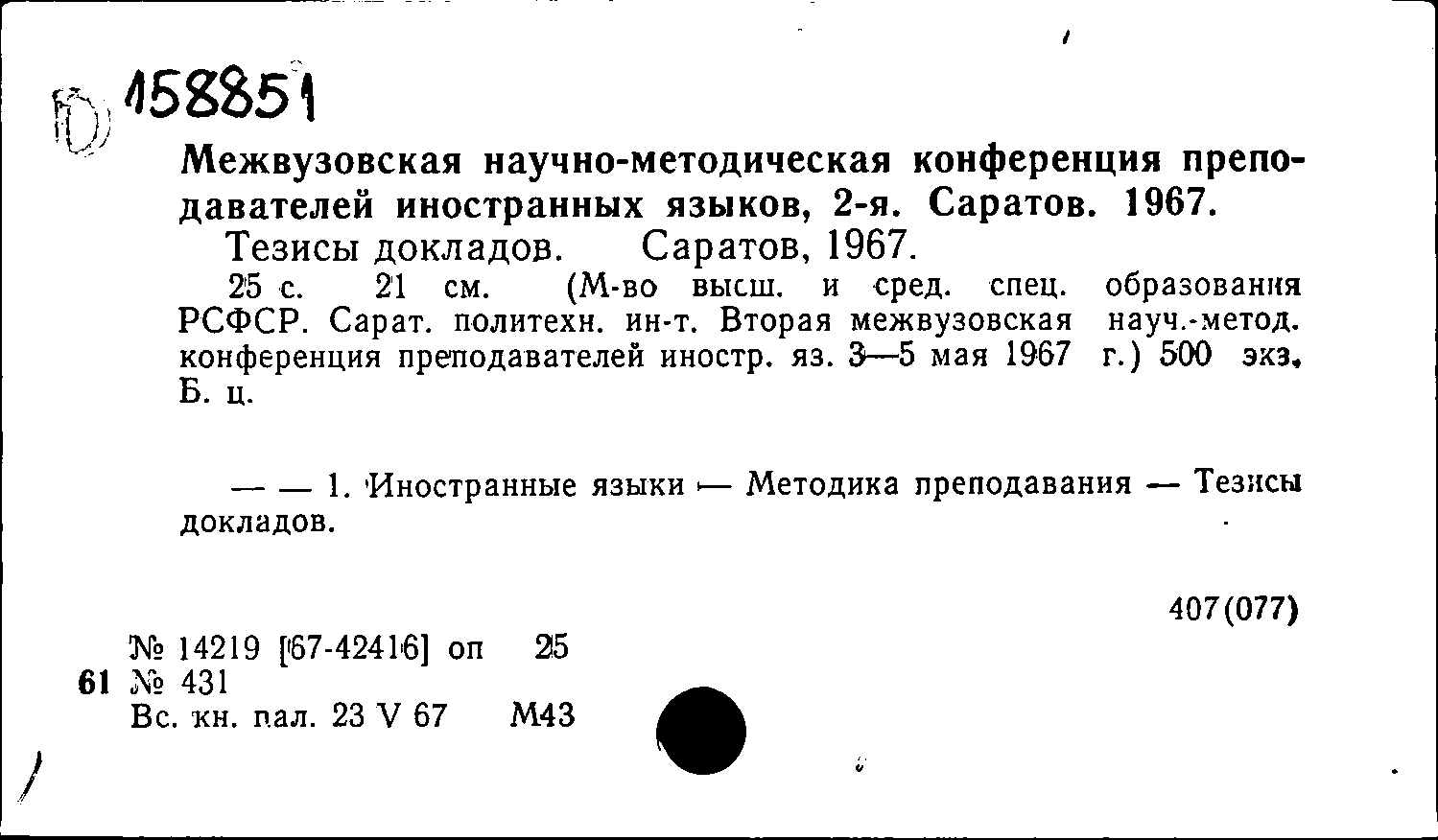 Ю 158851

Межвузовская научно-методическая конференция преподавателей иностранных языков, 2-я. Саратов. 1967.
Тезисы докладов. Саратов, 1967.
25 с. 21 см. (М-во высш. и сред. спец. образования РСФСР. Сарат. политехн. ин-т. Вторая межвузовская науч.-метод. конференция преподавателей иностр. яз. 3—5 мая 1967 г.) 500 экз. Б. ц.

— — 1. Иностранные языки — Методика преподавания — Тезисы докладов.

407(077)

№ 14219 [67-42416] оп 25
61 № 431
Вс. кн. пал. 23 V 67 М43